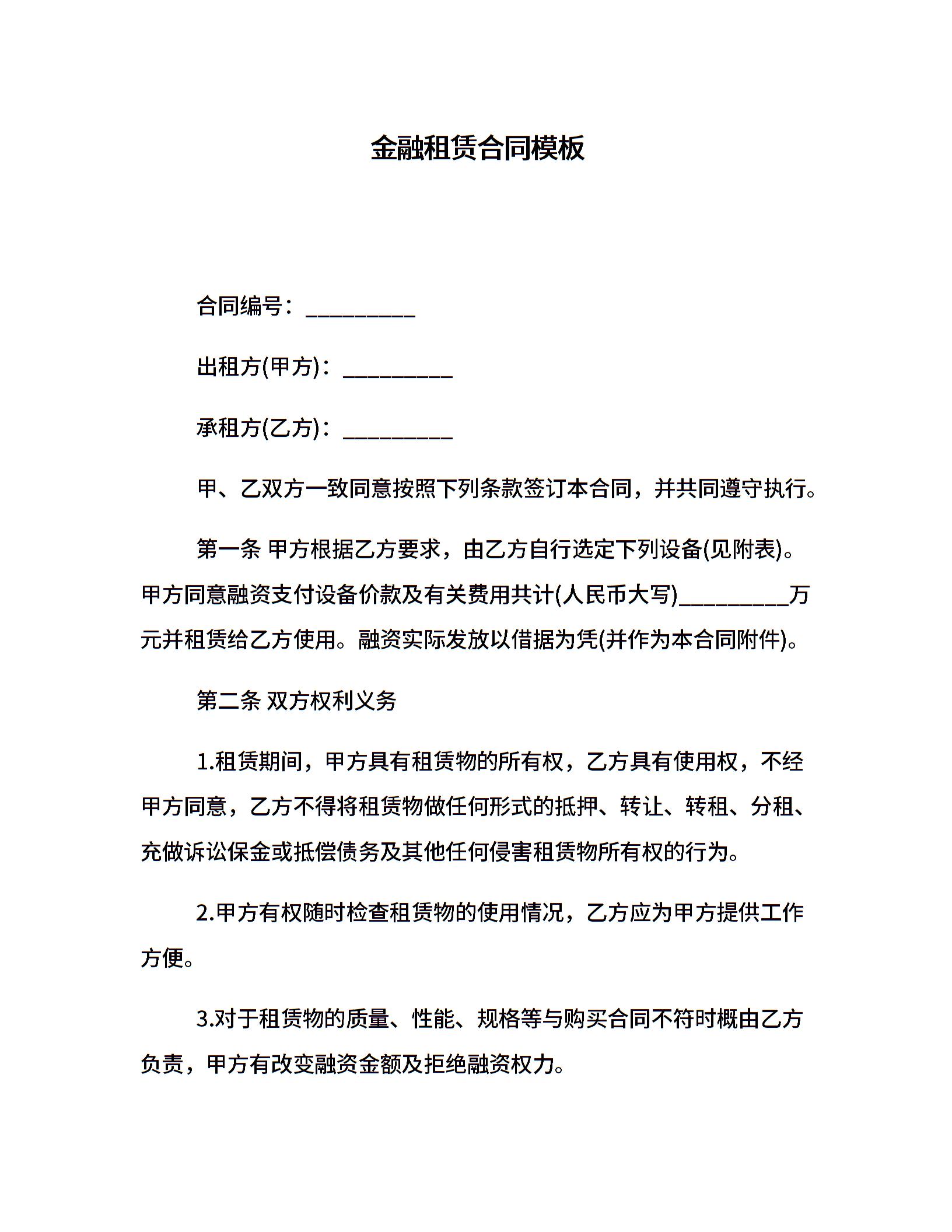 金融租赁合同模板

合同编号：__________

出租方(甲方)：__________

承租方(乙方)：__________

甲、乙双方一致同意按照下列条款签订本合同，并共同遵守执行。

第一条 甲方根据乙方要求，由乙方自行选定下列设备(见附表)。甲方同意融资支付设备价款及有关费用共计(人民币大写)__________万元并租赁给乙方使用。融资实际发放以借据为凭(并作为本合同附件)。

第二条 双方权利义务

1.租赁期间，甲方具有租赁物的所有权，乙方具有使用权，不经甲方同意，乙方不得将租赁物做任何形式的抵押、转让、转租、分租、充做诉讼保金或抵偿债务及其他任何侵害租赁物所有权的行为。

2.甲方有权随时检查租赁物的使用情况，乙方应为甲方提供工作方便。

3.对于租赁物的质量、性能、规格等与购买合同不符时概由乙方负责，甲方有改变融资金额及拒绝融资权力。